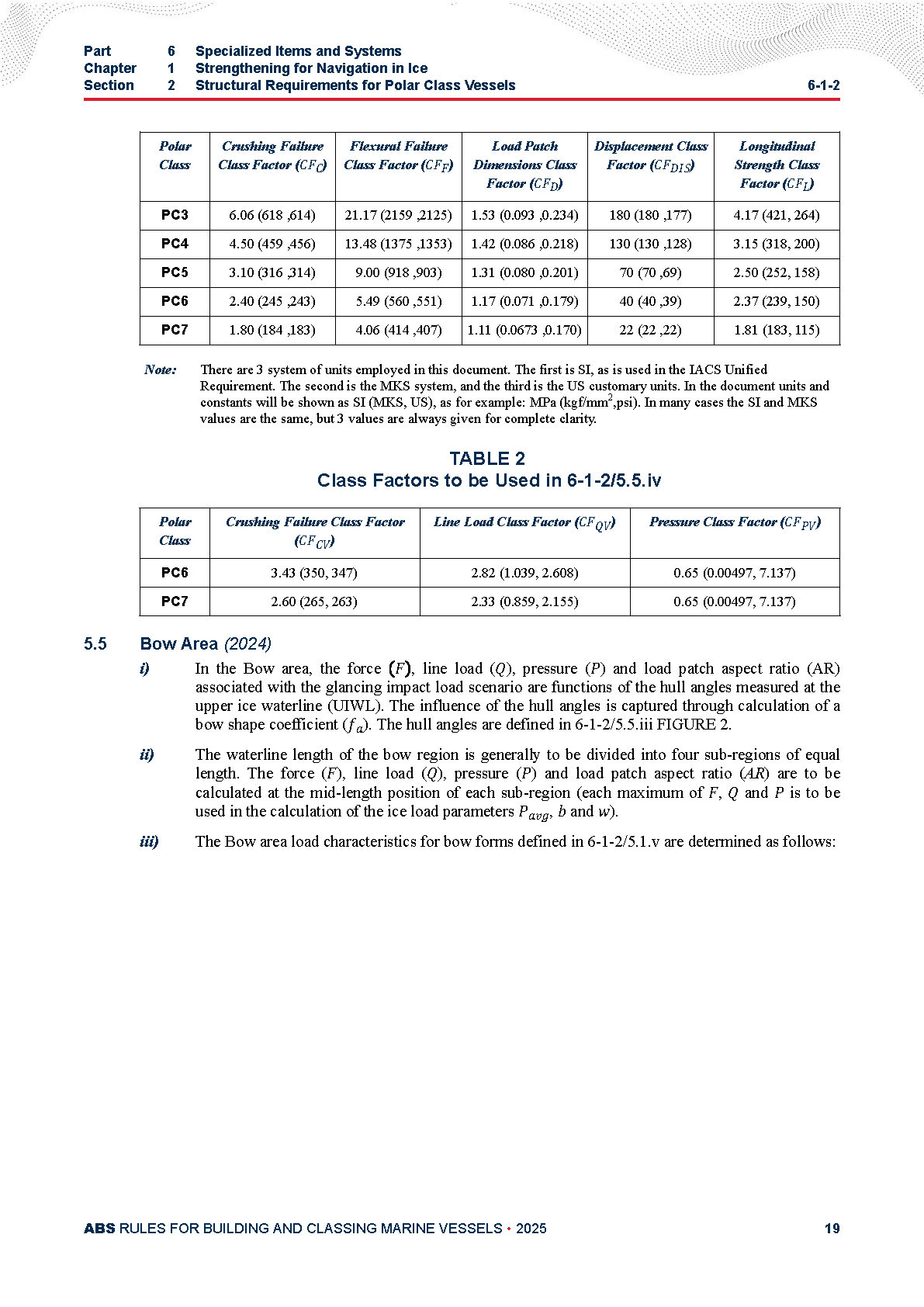 Part 6 Specialized Items and Systems
Chapter 1 Strengthening for Navigation in Ice
Section 2 Structural Requirements for Polar Class Vessels 6-1-2

| Polar Class | Crushing Failure Class Factor ($CF_C$) | Flexural Failure Class Factor ($CF_F$) | Load Patch Dimensions Class Factor ($CF_D$) | Displacement Class Factor ($CF_{DIS}$) | Longitudinal Strength Class Factor ($CF_L$) |
|---|---|---|---|---|---|
| PC3 | 6.06 (618 ,614) | 21.17 (2159 ,2125) | 1.53 (0.093 ,0.234) | 180 (180 ,177) | 4.17 (421, 264) |
| PC4 | 4.50 (459 ,456) | 13.48 (1375 ,1353) | 1.42 (0.086 ,0.218) | 130 (130 ,128) | 3.15 (318, 200) |
| PC5 | 3.10 (316 ,314) | 9.00 (918 ,903) | 1.31 (0.080 ,0.201) | 70 (70 ,69) | 2.50 (252, 158) |
| PC6 | 2.40 (245 ,243) | 5.49 (560 ,551) | 1.17 (0.071 ,0.179) | 40 (40 ,39) | 2.37 (239, 150) |
| PC7 | 1.80 (184 ,183) | 4.06 (414 ,407) | 1.11 (0.0673 ,0.170) | 22 (22 ,22) | 1.81 (183, 115) |

Note: There are 3 system of units employed in this document. The first is SI, as is used in the IACS Unified Requirement. The second is the MKS system, and the third is the US customary units. In the document units and constants will be shown as SI (MKS, US), as for example: MPa (kgf/mm$^2$,psi). In many cases the SI and MKS values are the same, but 3 values are always given for complete clarity.

TABLE 2
Class Factors to be Used in 6-1-2/5.5.iv

| Polar Class | Crushing Failure Class Factor ($CF_{CV}$) | Line Load Class Factor ($CF_{QV}$) | Pressure Class Factor ($CF_{PV}$) |
|---|---|---|---|
| PC6 | 3.43 (350, 347) | 2.82 (1.039, 2.608) | 0.65 (0.00497, 7.137) |
| PC7 | 2.60 (265, 263) | 2.33 (0.859, 2.155) | 0.65 (0.00497, 7.137) |

5.5 Bow Area (2024)

i) In the Bow area, the force ($F$), line load ($Q$), pressure ($P$) and load patch aspect ratio (AR) associated with the glancing impact load scenario are functions of the hull angles measured at the upper ice waterline (UIWL). The influence of the hull angles is captured through calculation of a bow shape coefficient ($f_a$). The hull angles are defined in 6-1-2/5.5.iii FIGURE 2.

ii) The waterline length of the bow region is generally to be divided into four sub-regions of equal length. The force ($F$), line load ($Q$), pressure ($P$) and load patch aspect ratio ($AR$) are to be calculated at the mid-length position of each sub-region (each maximum of $F$, $Q$ and $P$ is to be used in the calculation of the ice load parameters $P_{avg}$, $b$ and $w$).

iii) The Bow area load characteristics for bow forms defined in 6-1-2/5.1.v are determined as follows:

ABS RULES FOR BUILDING AND CLASSING MARINE VESSELS • 2025 19